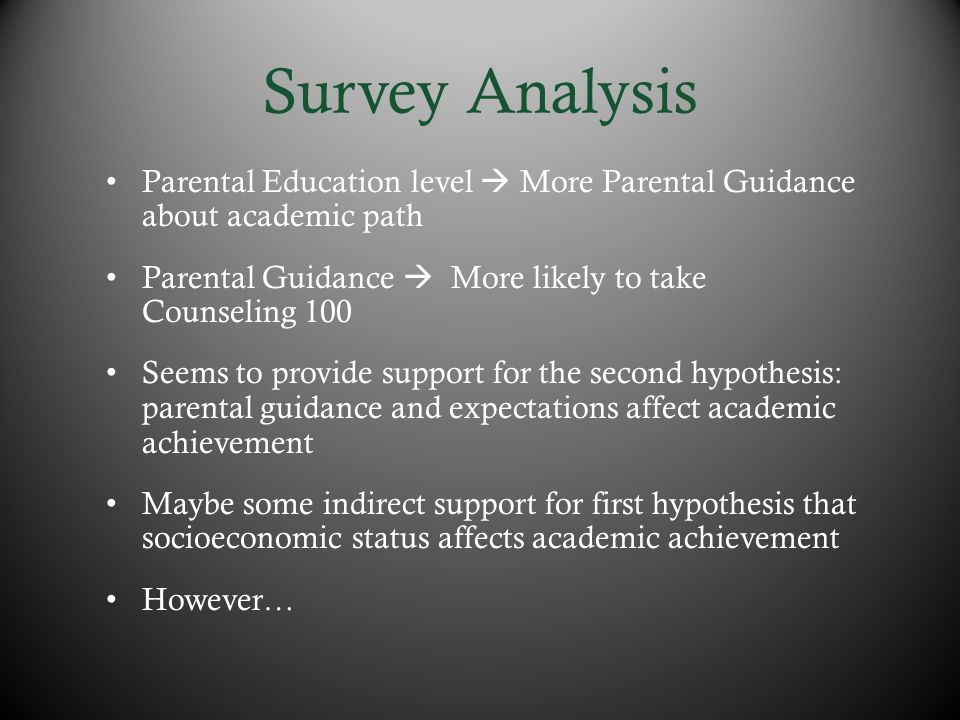 Survey Analysis

• Parental Education level → More Parental Guidance about academic path

• Parental Guidance → More likely to take Counseling 100

• Seems to provide support for the second hypothesis: parental guidance and expectations affect academic achievement

• Maybe some indirect support for first hypothesis that socioeconomic status affects academic achievement

• However…